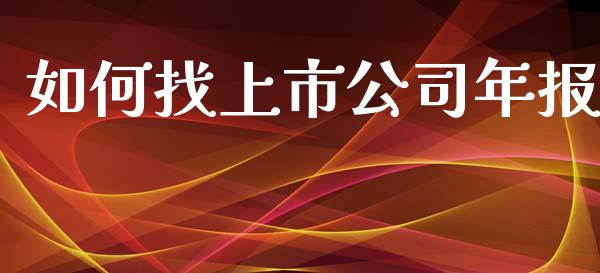 如何找上市公司年报